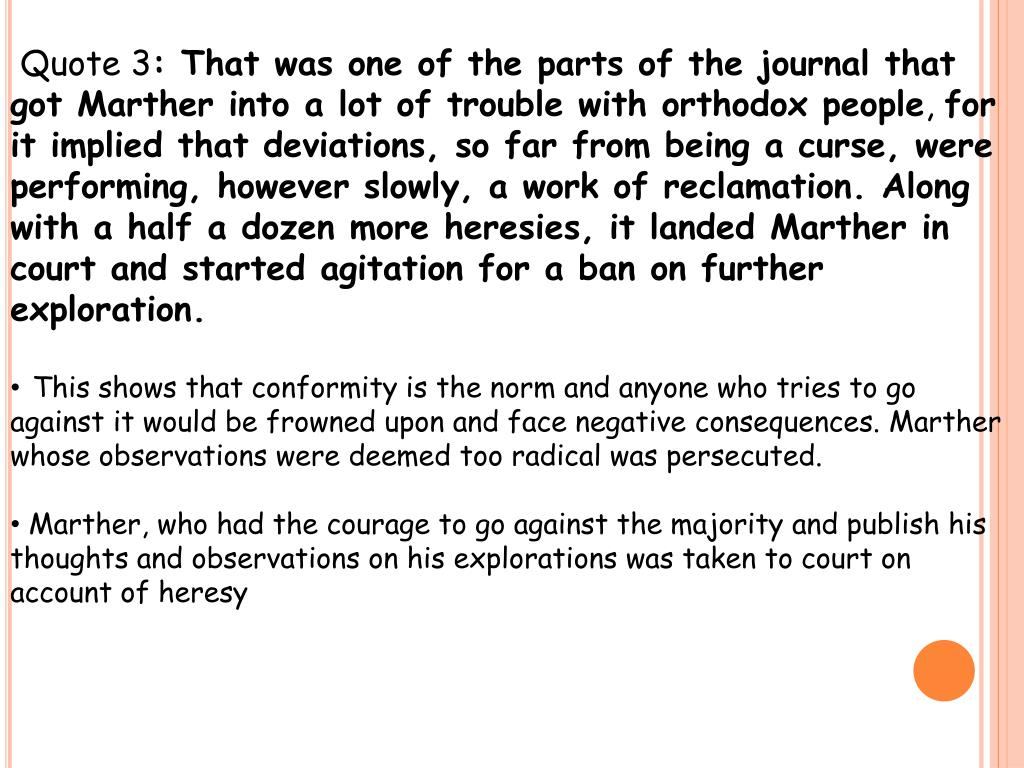 Quote 3: That was one of the parts of the journal that got Marther into a lot of trouble with orthodox people, for it implied that deviations, so far from being a curse, were performing, however slowly, a work of reclamation. Along with a half a dozen more heresies, it landed Marther in court and started agitation for a ban on further exploration.

• This shows that conformity is the norm and anyone who tries to go against it would be frowned upon and face negative consequences. Marther whose observations were deemed too radical was persecuted.

• Marther, who had the courage to go against the majority and publish his thoughts and observations on his explorations was taken to court on account of heresy